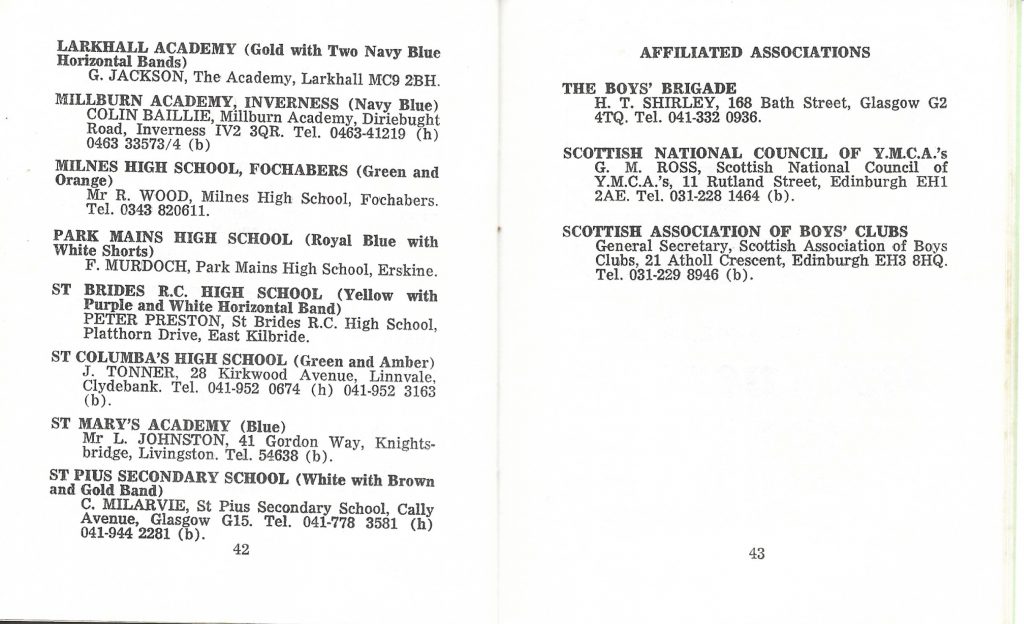 LARKHALL ACADEMY (Gold with Two Navy Blue Horizontal Bands)
G. JACKSON, The Academy, Larkhall MC9 2BH.

MILLBURN ACADEMY, INVERNESS (Navy Blue)
COLIN BAILLIE, Millburn Academy, Diriebught Road, Inverness IV2 3QR. Tel. 0463-41219 (h) 0463 33573/4 (b)

MILNES HIGH SCHOOL, FOCHABERS (Green and Orange)
Mr R. WOOD, Milnes High School, Fochabers. Tel. 0343 820611.

PARK MAINS HIGH SCHOOL (Royal Blue with White Shorts)
F. MURDOCH, Park Mains High School, Erskine.

ST BRIDES R.C. HIGH SCHOOL (Yellow with Purple and White Horizontal Band)
PETER PRESTON, St Brides R.C. High School, Platthorn Drive, East Kilbride.

ST COLUMBA'S HIGH SCHOOL (Green and Amber)
J. TONNER, 28 Kirkwood Avenue, Linnvale, Clydebank. Tel. 041-952 0674 (h) 041-952 3163 (b).

ST MARY'S ACADEMY (Blue)
Mr L. JOHNSTON, 41 Gordon Way, Knightsbridge, Livingston. Tel. 54638 (b).

ST PIUS SECONDARY SCHOOL (White with Brown and Gold Band)
C. MILARVIE, St Pius Secondary School, Cally Avenue, Glasgow G15. Tel. 041-778 3581 (h) 041-944 2281 (b).

42

AFFILIATED ASSOCIATIONS

THE BOYS' BRIGADE
H. T. SHIRLEY, 168 Bath Street, Glasgow G2 4TQ. Tel. 041-332 0936.

SCOTTISH NATIONAL COUNCIL OF Y.M.C.A.'s
G. M. ROSS, Scottish National Council of Y.M.C.A.'s, 11 Rutland Street, Edinburgh EH1 2AE. Tel. 031-228 1464 (b).

SCOTTISH ASSOCIATION OF BOYS' CLUBS
General Secretary, Scottish Association of Boys Clubs, 21 Atholl Crescent, Edinburgh EH3 8HQ. Tel. 031-229 8946 (b).

43